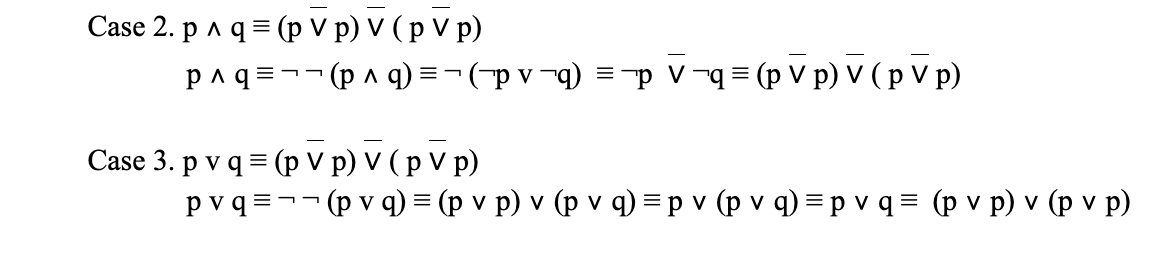 Case 2. $p \wedge q \equiv (p \overline{\vee} p) \overline{\vee} (p \overline{\vee} p)$

$p \wedge q \equiv \neg\neg (p \wedge q) \equiv \neg (\neg p \vee \neg q) \equiv \neg p \overline{\vee} \neg q \equiv (p \overline{\vee} p) \overline{\vee} (p \overline{\vee} p)$

Case 3. $p \vee q \equiv (p \overline{\vee} p) \overline{\vee} (p \overline{\vee} p)$

$p \vee q \equiv \neg\neg (p \vee q) \equiv (p \vee p) \vee (p \vee q) \equiv p \vee (p \vee q) \equiv p \vee q \equiv (p \vee p) \vee (p \vee p)$